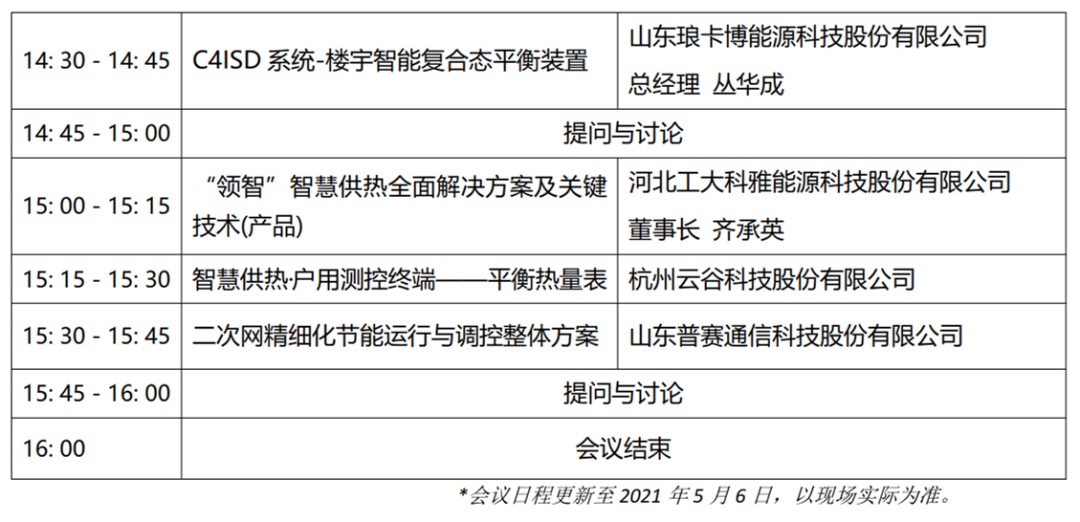 | 14: 30 - 14: 45 | C4ISD系统-楼宇智能复合态平衡装置 | 山东琅卡博能源科技股份有限公司 总经理 丛华成 |
|---|---|---|
| 14: 45 - 15: 00 | 提问与讨论 | |
| 15: 00 - 15: 15 | “领智”智慧供热全面解决方案及关键技术(产品) | 河北工大科雅能源科技股份有限公司 董事长 齐承英 |
| 15: 15 - 15: 30 | 智慧供热·户用测控终端——平衡热量表 | 杭州云谷科技股份有限公司 |
| 15: 30 - 15: 45 | 二次网精细化节能运行与调控整体方案 | 山东普赛通信科技股份有限公司 |
| 15: 45 - 16: 00 | 提问与讨论 | |
| 16: 00 | 会议结束 | |

*会议日程更新至2021年5月6日，以现场实际为准。